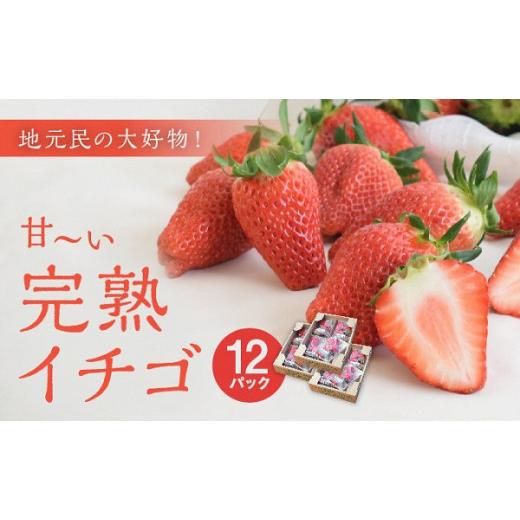 地元民の大好物！

甘〜い
完熟
イチゴ

12
パック